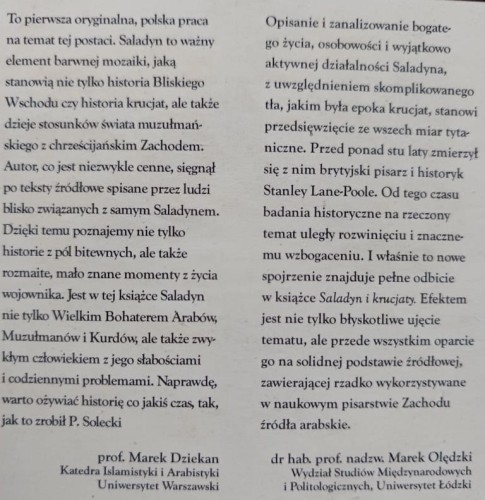 To pierwsza oryginalna, polska praca na temat tej postaci. Saladyn to ważny element barwnej mozaiki, jaką stanowią nie tylko historia Bliskiego Wschodu czy historia krucjat, ale także dzieje stosunków świata muzułmańskiego z chrześcijańskim Zachodem. Autor, co jest niezwykle cenne, sięgnął po teksty źródłowe spisane przez ludzi blisko związanych z samym Saladynem. Dzięki temu poznajemy nie tylko historie z pól bitewnych, ale także rozmaite, mało znane momenty z życia wojownika. Jest w tej książce Saladyn nie tylko Wielkim Bohaterem Arabów, Muzułmanów i Kurdów, ale także zwykłym człowiekiem z jego słabościami i codziennymi problemami. Naprawdę, warto ożywiać historię co jakiś czas, tak, jak to zrobił P. Solecki

prof. Marek Dziekan
Katedra Islamistyki i Arabistyki
Uniwersytet Warszawski

Opisanie i zanalizowanie bogatego życia, osobowości i wyjątkowo aktywnej działalności Saladyna, z uwzględnieniem skomplikowanego tła, jakim była epoka krucjat, stanowi przedsięwzięcie ze wszech miar tytaniczne. Przed ponad stu laty zmierzył się z nim brytyjski pisarz i historyk Stanley Lane-Poole. Od tego czasu badania historyczne na rzeczony temat uległy rozwinięciu i znacznemu wzbogaceniu. I właśnie to nowe spojrzenie znajduje pełne odbicie w książce Saladyn i krucjaty. Efektem jest nie tylko błyskotliwe ujęcie tematu, ale przede wszystkim oparcie go na solidnej podstawie źródłowej, zawierającej rzadko wykorzystywane w naukowym pisarstwie Zachodu źródła arabskie.

dr hab. prof. nadzw. Marek Olędzki
Wydział Studiów Międzynarodowych
i Politologicznych, Uniwersytet Łódzki